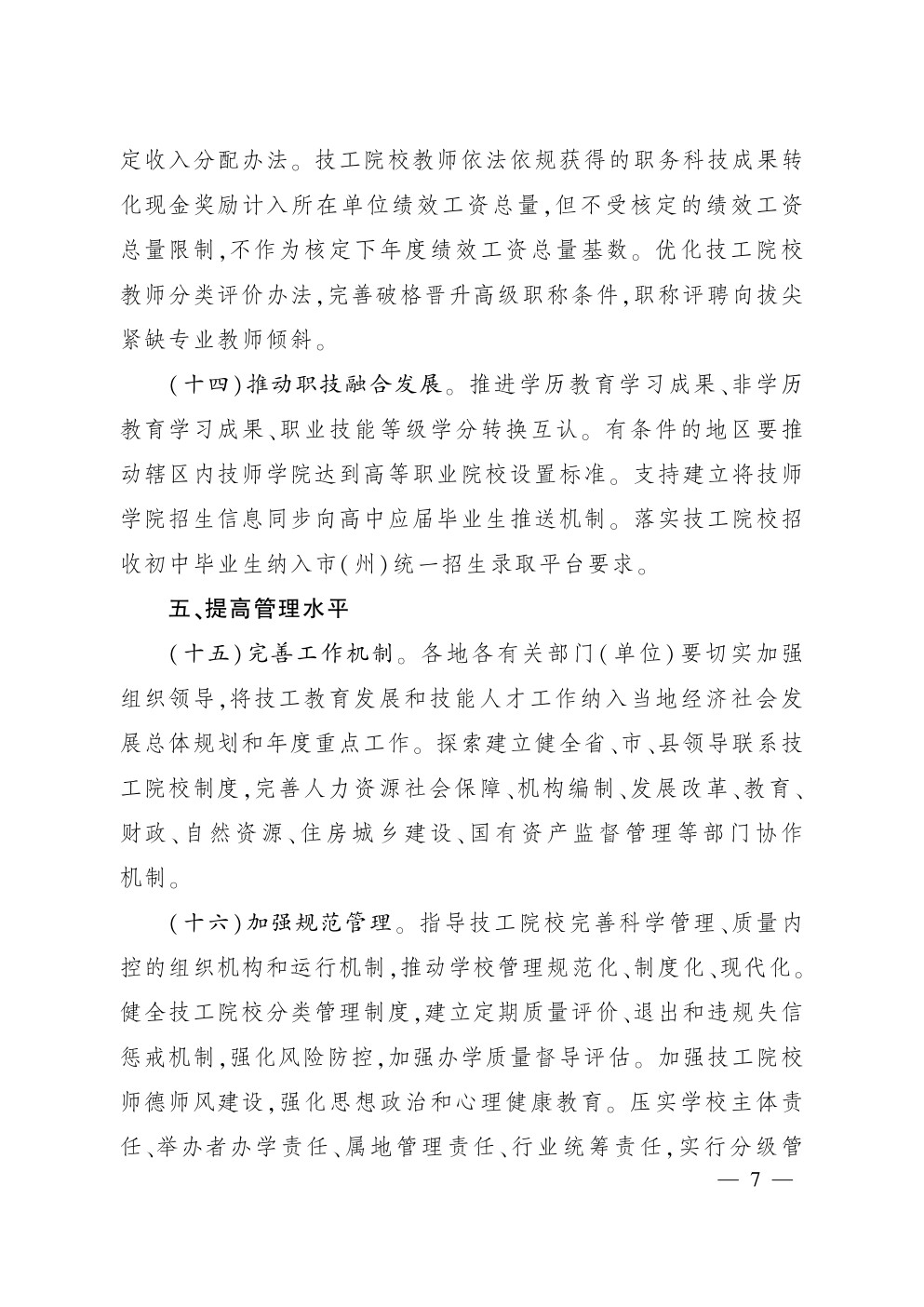 定收入分配办法。技工院校教师依法依规获得的职务科技成果转化现金奖励计入所在单位绩效工资总量,但不受核定的绩效工资总量限制,不作为核定下年度绩效工资总量基数。优化技工院校教师分类评价办法,完善破格晋升高级职称条件,职称评聘向拔尖紧缺专业教师倾斜。

(十四)推动职技融合发展。推进学历教育学习成果、非学历教育学习成果、职业技能等级学分转换互认。有条件的地区要推动辖区内技师学院达到高等职业院校设置标准。支持建立将技师学院招生信息同步向高中应届毕业生推送机制。落实技工院校招收初中毕业生纳入市(州)统一招生录取平台要求。

五、提高管理水平

(十五)完善工作机制。各地各有关部门(单位)要切实加强组织领导,将技工教育发展和技能人才工作纳入当地经济社会发展总体规划和年度重点工作。探索建立健全省、市、县领导联系技工院校制度,完善人力资源社会保障、机构编制、发展改革、教育、财政、自然资源、住房城乡建设、国有资产监督管理等部门协作机制。

(十六)加强规范管理。指导技工院校完善科学管理、质量内控的组织机构和运行机制,推动学校管理规范化、制度化、现代化。健全技工院校分类管理制度,建立定期质量评价、退出和违规失信惩戒机制,强化风险防控,加强办学质量督导评估。加强技工院校师德师风建设,强化思想政治和心理健康教育。压实学校主体责任、举办者办学责任、属地管理责任、行业统筹责任,实行分级管

— 7 —